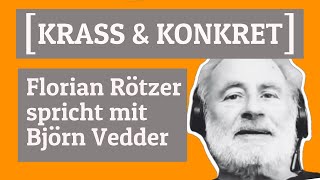 [KRASS & KONKRET]

Florian Rötzer spricht mit Björn Vedder